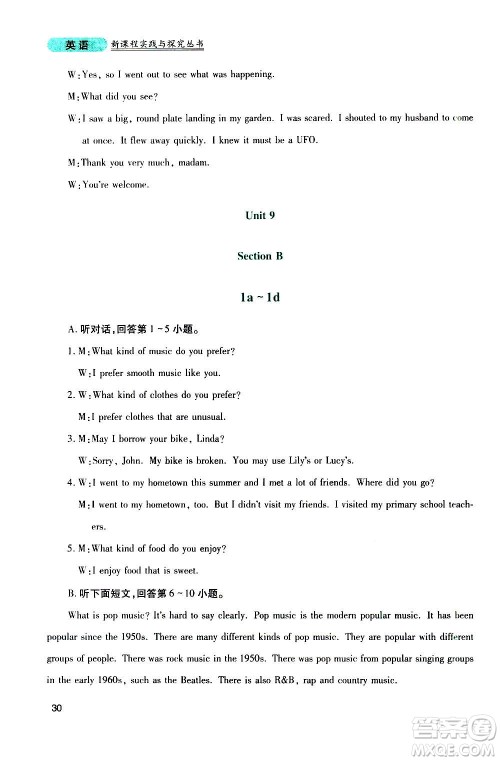 英语 新课程实践与探究丛书

W: Yes, so I went out to see what was happening.

M: What did you see?

W: I saw a big, round plate landing in my garden. I was scared. I shouted to my husband to come at once. It flew away quickly. I knew it must be a UFO.

M: Thank you very much, madam.

W: You're welcome.

Unit 9

Section B

1a ~ 1d

A. 听对话，回答第 1 ~ 5 小题。

1. M: What kind of music do you prefer?

W: I prefer smooth music like you.

2. W: What kind of clothes do you prefer?

M: I prefer clothes that are unusual.

3. M: May I borrow your bike, Linda?

W: Sorry, John. My bike is broken. You may use Lily's or Lucy's.

4. W: I went to my hometown this summer and I met a lot of friends. Where did you go?

M: I went to my hometown, too. But I didn't visit my friends. I visited my primary school teachers.

5. M: What kind of food do you enjoy?

W: I enjoy food that is sweet.

B. 听下面短文，回答第 6 ~ 10 小题。

What is pop music? It's hard to say clearly. Pop music is the modern popular music. It has been popular since the 1950s. There are many different kinds of pop music. They are popular with different groups of people. There was rock music in the 1950s. There was pop music from popular singing groups in the early 1960s, such as the Beatles. There is also R&B, rap and country music.

30

答案圈 MXQE.COM